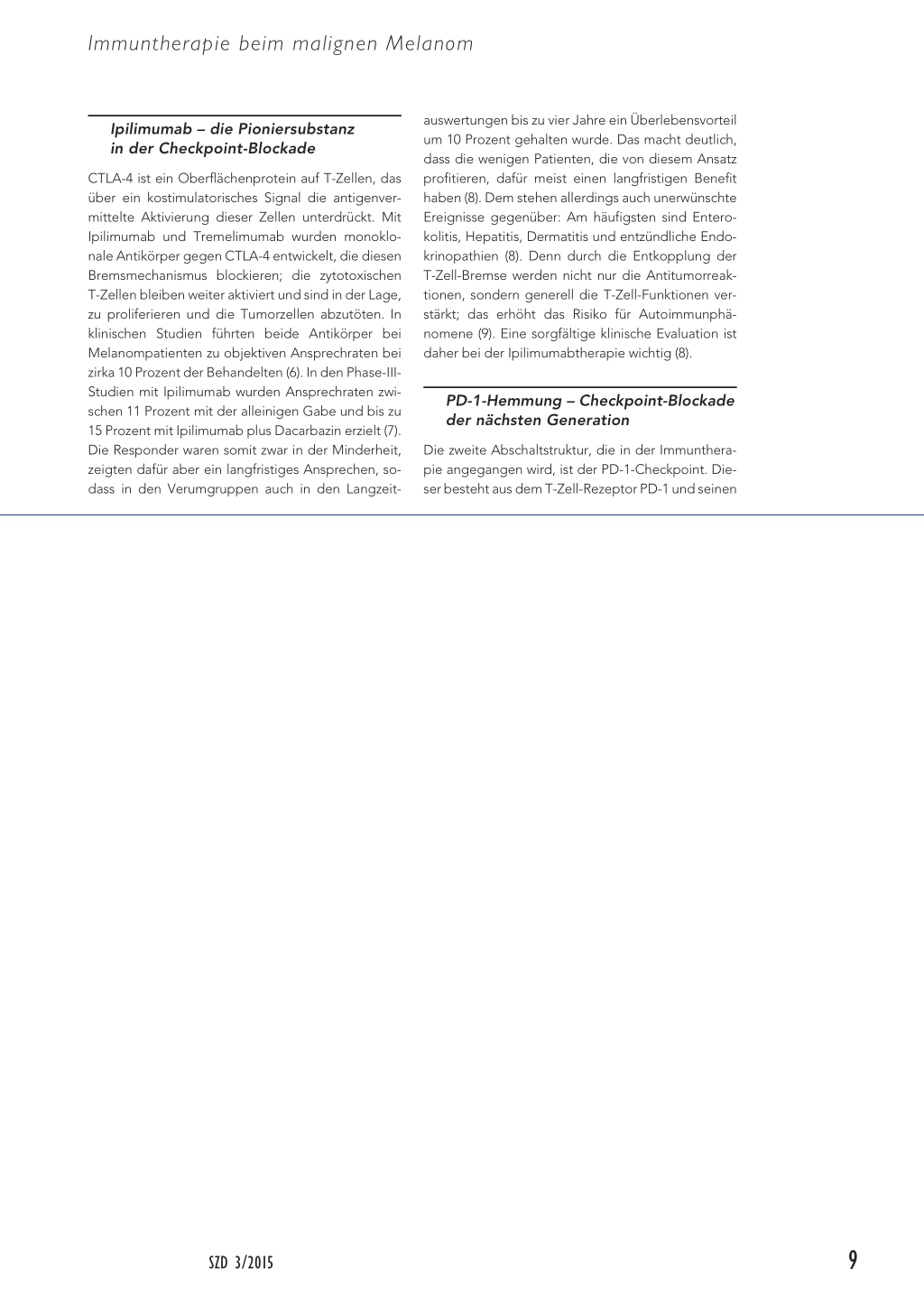 Immuntherapie beim malignen Melanom

Ipilimumab – die Pioniersubstanz in der Checkpoint-Blockade

CTLA-4 ist ein Oberflächenprotein auf T-Zellen, das über ein kostimulatorisches Signal die antigenvermittelte Aktivierung dieser Zellen unterdrückt. Mit Ipilimumab und Tremelimumab wurden monoklonale Antikörper gegen CTLA-4 entwickelt, die diesen Bremsmechanismus blockieren; die zytotoxischen T-Zellen bleiben weiter aktiviert und sind in der Lage, zu proliferieren und die Tumorzellen abzutöten. In klinischen Studien führten beide Antikörper bei Melanompatienten zu objektiven Ansprechraten bei zirka 10 Prozent der Behandelten (6). In den Phase-III-Studien mit Ipilimumab wurden Ansprechraten zwischen 11 Prozent mit der alleinigen Gabe und bis zu 15 Prozent mit Ipilimumab plus Dacarbazin erzielt (7). Die Responder waren somit zwar in der Minderheit, zeigten dafür aber ein langfristiges Ansprechen, sodass in den Verumgruppen auch in den Langzeitauswertungen bis zu vier Jahre ein Überlebensvorteil um 10 Prozent gehalten wurde. Das macht deutlich, dass die wenigen Patienten, die von diesem Ansatz profitieren, dafür meist einen langfristigen Benefit haben (8). Dem stehen allerdings auch unerwünschte Ereignisse gegenüber: Am häufigsten sind Enterokolitis, Hepatitis, Dermatitis und entzündliche Endokrinopathien (8). Denn durch die Entkopplung der T-Zell-Bremse werden nicht nur die Antitumorreaktionen, sondern generell die T-Zell-Funktionen verstärkt; das erhöht das Risiko für Autoimmunphänomene (9). Eine sorgfältige klinische Evaluation ist daher bei der Ipilimumabtherapie wichtig (8).

PD-1-Hemmung – Checkpoint-Blockade der nächsten Generation

Die zweite Abschaltstruktur, die in der Immuntherapie angegangen wird, ist der PD-1-Checkpoint. Dieser besteht aus dem T-Zell-Rezeptor PD-1 und seinen

SZD 3/2015

9